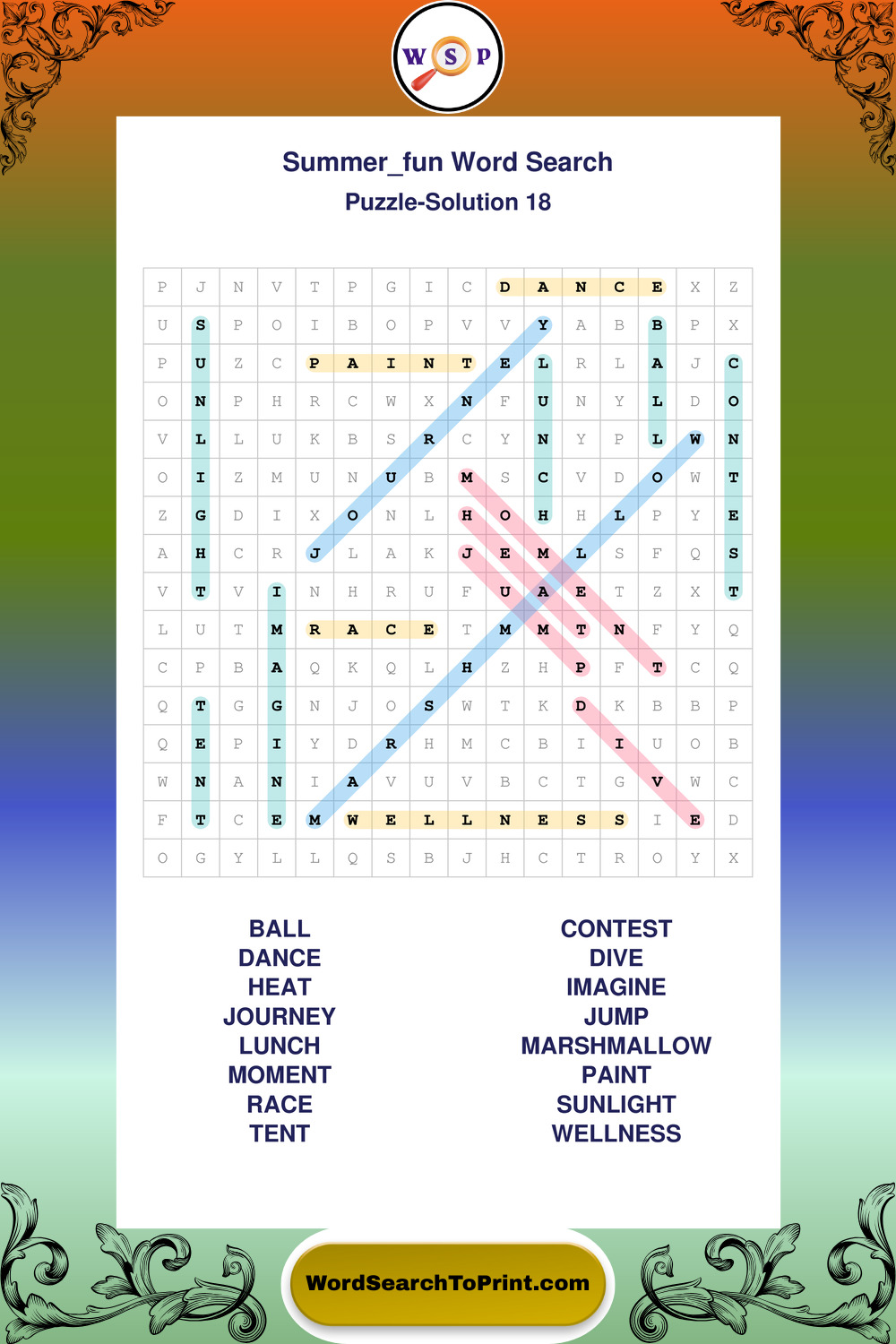 W S P

Summer_fun Word Search

Puzzle-Solution 18

| P | J | N | V | T | P | G | I | C | D | A | N | C | E | X | Z |
|---|---|---|---|---|---|---|---|---|---|---|---|---|---|---|---|
| U | S | P | O | I | B | O | P | V | V | Y | A | B | B | P | X |
| P | U | Z | C | P | A | I | N | T | E | L | R | L | A | J | C |
| O | N | P | H | R | C | W | X | N | F | U | N | Y | L | D | O |
| V | L | L | U | K | B | S | R | C | Y | N | Y | P | L | W | N |
| O | I | Z | M | U | N | U | B | M | S | C | V | D | O | W | T |
| Z | G | D | I | X | O | N | L | H | O | H | H | L | P | Y | E |
| A | H | C | R | J | L | A | K | J | E | M | L | S | F | Q | S |
| V | T | V | I | N | H | R | U | F | U | A | E | T | Z | X | T |
| L | U | T | M | R | A | C | E | T | M | M | T | N | F | Y | Q |
| C | P | B | A | Q | K | Q | L | H | Z | H | P | F | T | C | Q |
| Q | T | G | G | N | J | O | S | W | T | K | D | K | B | B | P |
| Q | E | P | I | Y | D | R | H | M | C | B | I | I | U | O | B |
| W | N | A | N | I | A | V | U | V | B | C | T | G | V | W | C |
| F | T | C | E | M | W | E | L | L | N | E | S | S | I | E | D |
| O | G | Y | L | L | Q | S | B | J | H | C | T | R | O | Y | X |

BALL
DANCE
HEAT
JOURNEY
LUNCH
MOMENT
RACE
TENT

CONTEST
DIVE
IMAGINE
JUMP
MARSHMALLOW
PAINT
SUNLIGHT
WELLNESS

WordSearchToPrint.com